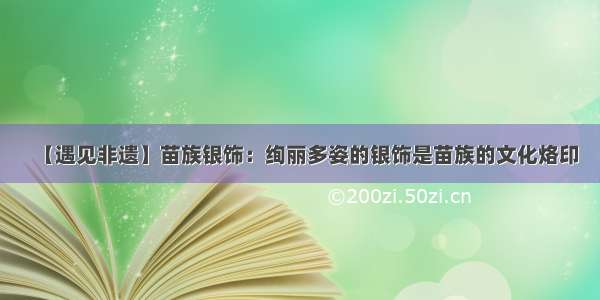 【遇见非遗】苗族银饰：绚丽多姿的银饰是苗族的文化烙印

©200zi.50zi.cn